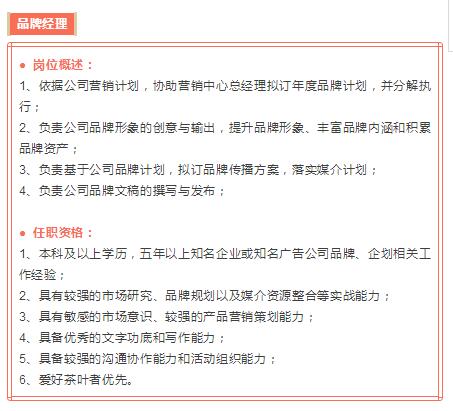 品牌经理

● 岗位概述：
1、依据公司营销计划，协助营销中心总经理拟订年度品牌计划，并分解执行；
2、负责公司品牌形象的创意与输出，提升品牌形象、丰富品牌内涵和积累品牌资产；
3、负责基于公司品牌计划，拟订品牌传播方案，落实媒介计划；
4、负责公司品牌文稿的撰写与发布；

● 任职资格：
1、本科及以上学历，五年以上知名企业或知名广告公司品牌、企划相关工作经验；
2、具有较强的市场研究、品牌规划以及媒介资源整合等实战能力；
3、具有敏感的市场意识、较强的产品营销策划能力；
4、具备优秀的文字功底和写作能力；
5、具备较强的沟通协作能力和活动组织能力；
6、爱好茶叶者优先。